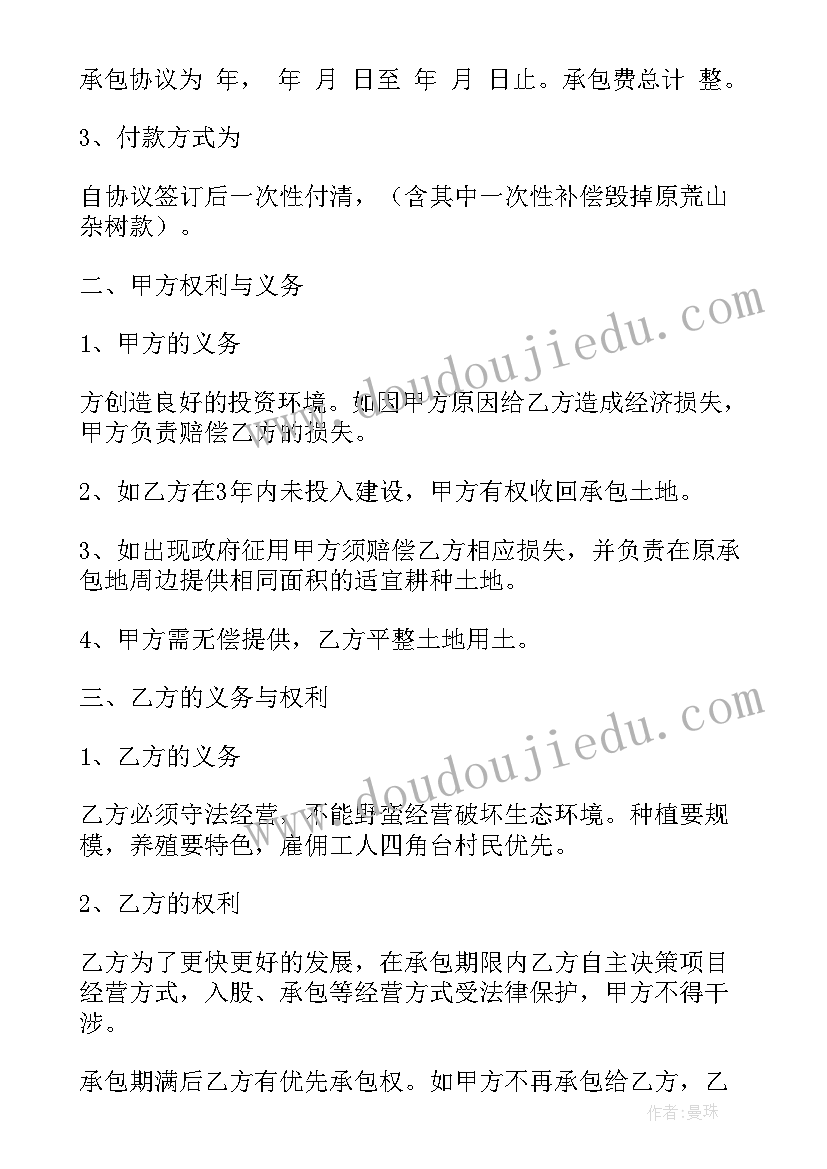 承包协议为 年， 年 月 日至 年 月 日止。承包费总计 整。

3、付款方式为

自协议签订后一次性付清，（含其中一次性补偿毁掉原荒山杂树款）。

二、甲方权利与义务

1、甲方的义务

方创造良好的投资环境。如因甲方原因给乙方造成经济损失，甲方负责赔偿乙方的损失。

2、如乙方在3年内未投入建设，甲方有权收回承包土地。

3、如出现政府征用甲方须赔偿乙方相应损失，并负责在原承包地周边提供相同面积的适宜耕种土地。

4、甲方需无偿提供，乙方平整土地用土。

三、乙方的义务与权利

1、乙方的义务

乙方必须守法经营，不能野蛮经营破坏生态环境。种植要规模，养殖要特色，雇佣工人四角台村民优先。

2、乙方的权利

乙方为了更快更好的发展，在承包期限内乙方自主决策项目经营方式，入股、承包等经营方式受法律保护，甲方不得干涉。

承包期满后乙方有优先承包权。如甲方不再承包给乙方，乙

www.doudoujiedu.com

www.doudoujiedu.com

作者：曼珠